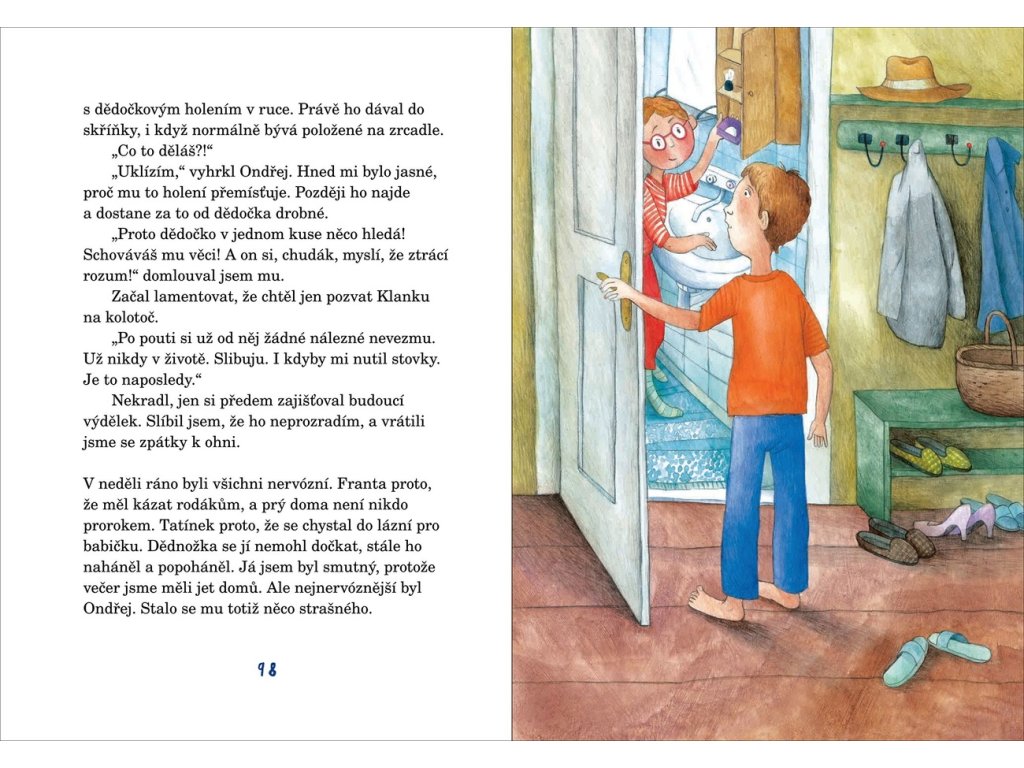 s dědočkovým holením v ruce. Právě ho dával do skříňky, i když normálně bývá položené na zrcadle.

„Co to děláš?!“

„Uklízím,“ vyhrkl Ondřej. Hned mi bylo jasné, proč mu to holení přemísťuje. Později ho najde a dostane za to od dědočka drobné.

„Proto dědočko v jednom kuse něco hledá! Schováváš mu věci! A on si, chudák, myslí, že ztrácí rozum!“ domlouval jsem mu.

Začal lamentovat, že chtěl jen pozvat Klanku na kolotoč.

„Po pouti si už od něj žádné nálezné nevezmu. Už nikdy v životě. Slibuju. I kdyby mi nutil stovky. Je to naposledy.“

Nekradl, jen si předem zajišťoval budoucí výdělek. Slíbil jsem, že ho neprozradím, a vrátili jsme se zpátky k ohni.

V neděli ráno byli všichni nervózní. Franta proto, že měl kázat rodákům, a prý doma není nikdo prorokem. Tatínek proto, že se chystal do lázní pro babičku. Dědnožka se jí nemohl dočkat, stále ho naháněl a popoháněl. Já jsem byl smutný, protože večer jsme měli jet domů. Ale nejnervóznější byl Ondřej. Stalo se mu totiž něco strašného.

98